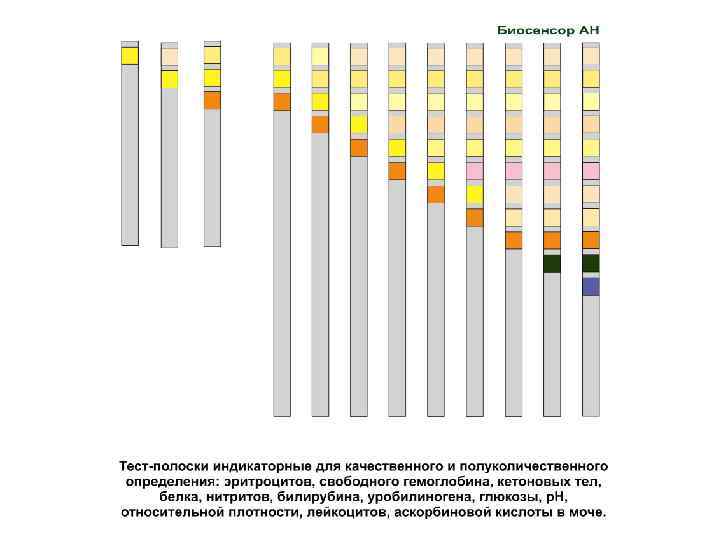 Биосенсор АН

Тест-полоски индикаторные для качественного и полуколичественного определения: эритроцитов, свободного гемоглобина, кетоновых тел, белка, нитритов, билирубина, уробилиногена, глюкозы, pH, относительной плотности, лейкоцитов, аскорбиновой кислоты в моче.